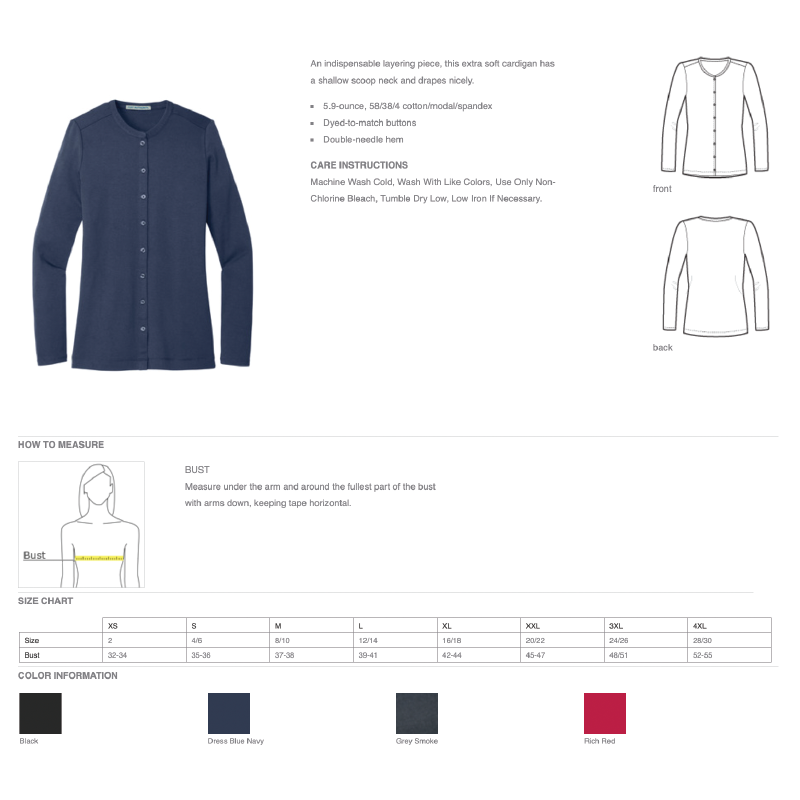 An indispensable layering piece, this extra soft cardigan has a shallow scoop neck and drapes nicely.

- 5.9-ounce, 58/38/4 cotton/modal/spandex
- Dyed-to-match buttons
- Double-needle hem

CARE INSTRUCTIONS
Machine Wash Cold, Wash With Like Colors, Use Only Non-Chlorine Bleach, Tumble Dry Low, Low Iron If Necessary.

front

back

HOW TO MEASURE

Bust

BUST
Measure under the arm and around the fullest part of the bust with arms down, keeping tape horizontal.

SIZE CHART

| | XS | S | M | L | XL | XXL | 3XL | 4XL |
|---|---|---|---|---|---|---|---|---|
| Size | 2 | 4/6 | 8/10 | 12/14 | 16/18 | 20/22 | 24/26 | 28/30 |
| Bust | 32-34 | 35-36 | 37-38 | 39-41 | 42-44 | 45-47 | 48/51 | 52-55 |

COLOR INFORMATION

Black

Dress Blue Navy

Grey Smoke

Rich Red